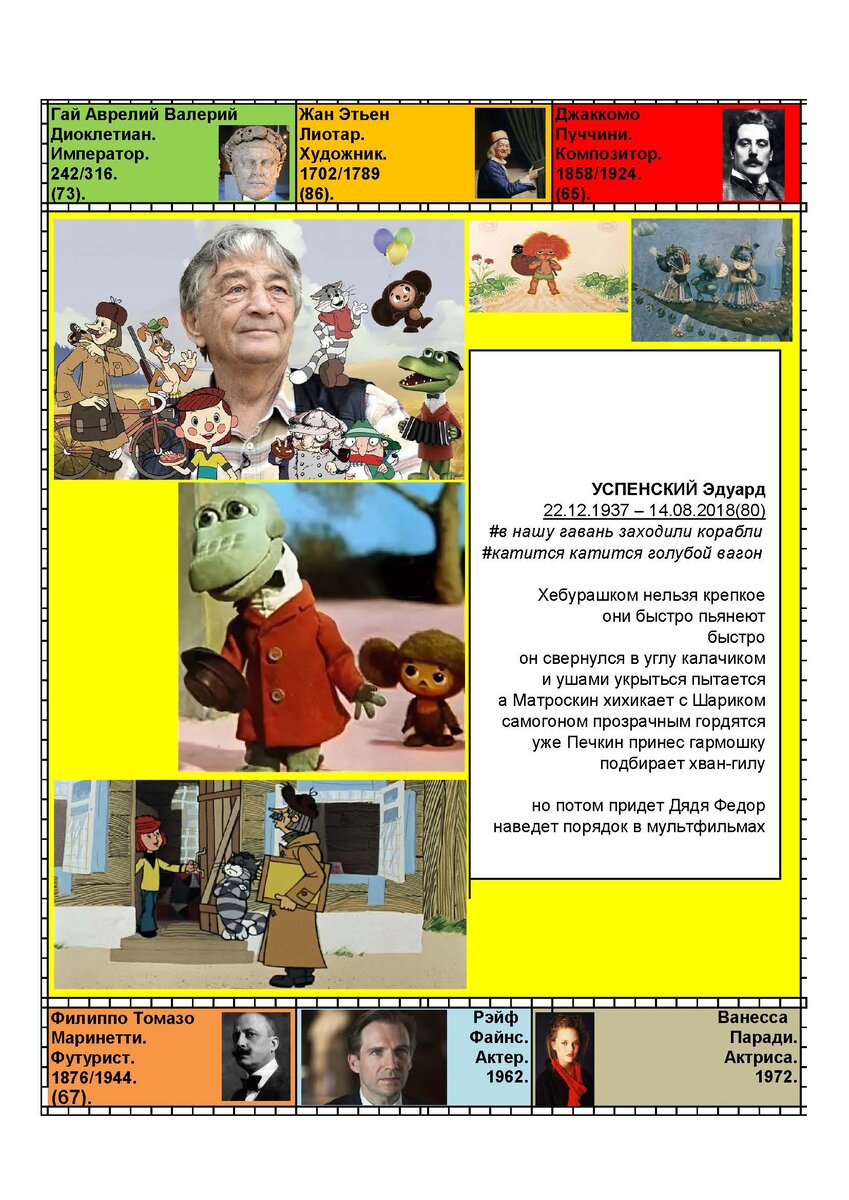 Гай Аврелий Валерий
Диоклетиан.
Император.
242/316.
(73).

Жан Этьен
Лиотар.
Художник.
1702/1789
(86).

Джаккомо
Пуччини.
Композитор.
1858/1924.
(65).

УСПЕНСКИЙ Эдуард
22.12.1937 – 14.08.2018(80)
#в нашу гавань заходили корабли
#катится катится голубой вагон

Хебурашком нельзя крепкое
они быстро пьянеют
быстро
он свернулся в углу калачиком
и ушами укрыться пытается
а Матроскин хихикает с Шариком
самогоном прозрачным гордятся
уже Печкин принес гармошку
подбирает хван-гилу

но потом придет Дядя Федор
наведет порядок в мультфильмах

Филиппо Томазо
Маринетти.
Футурист.
1876/1944.
(67).

Рэйф
Файнс.
Актер.
1962.

Ванесса
Паради.
Актриса.
1972.